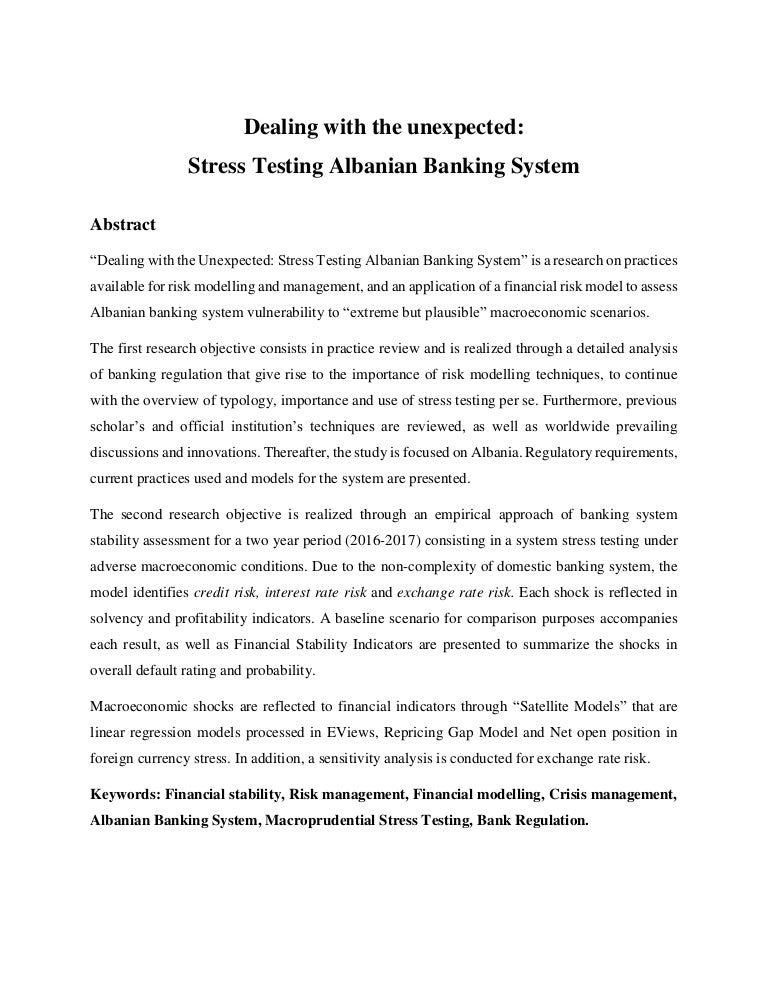 Dealing with the unexpected:
Stress Testing Albanian Banking System

Abstract

“Dealing with the Unexpected: Stress Testing Albanian Banking System” is a research on practices available for risk modelling and management, and an application of a financial risk model to assess Albanian banking system vulnerability to “extreme but plausible” macroeconomic scenarios.

The first research objective consists in practice review and is realized through a detailed analysis of banking regulation that give rise to the importance of risk modelling techniques, to continue with the overview of typology, importance and use of stress testing per se. Furthermore, previous scholar’s and official institution’s techniques are reviewed, as well as worldwide prevailing discussions and innovations. Thereafter, the study is focused on Albania. Regulatory requirements, current practices used and models for the system are presented.

The second research objective is realized through an empirical approach of banking system stability assessment for a two year period (2016-2017) consisting in a system stress testing under adverse macroeconomic conditions. Due to the non-complexity of domestic banking system, the model identifies credit risk, interest rate risk and exchange rate risk. Each shock is reflected in solvency and profitability indicators. A baseline scenario for comparison purposes accompanies each result, as well as Financial Stability Indicators are presented to summarize the shocks in overall default rating and probability.

Macroeconomic shocks are reflected to financial indicators through “Satellite Models” that are linear regression models processed in EViews, Repricing Gap Model and Net open position in foreign currency stress. In addition, a sensitivity analysis is conducted for exchange rate risk.

Keywords: Financial stability, Risk management, Financial modelling, Crisis management, Albanian Banking System, Macroprudential Stress Testing, Bank Regulation.